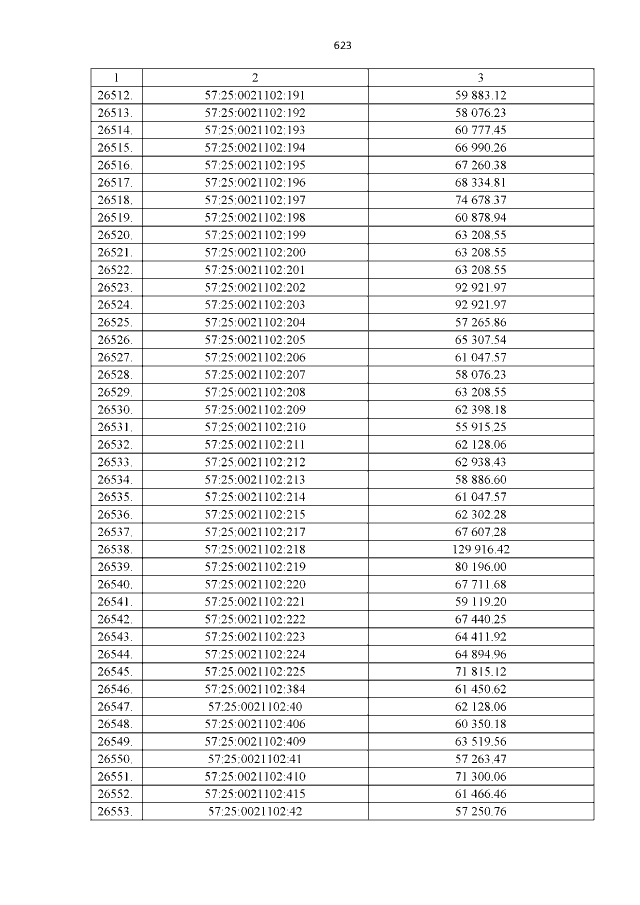 623

| 1 | 2 | 3 |
|---|---|---|
| 26512. | 57:25:0021102:191 | 59 883.12 |
| 26513. | 57:25:0021102:192 | 58 076.23 |
| 26514. | 57:25:0021102:193 | 60 777.45 |
| 26515. | 57:25:0021102:194 | 66 990.26 |
| 26516. | 57:25:0021102:195 | 67 260.38 |
| 26517. | 57:25:0021102:196 | 68 334.81 |
| 26518. | 57:25:0021102:197 | 74 678.37 |
| 26519. | 57:25:0021102:198 | 60 878.94 |
| 26520. | 57:25:0021102:199 | 63 208.55 |
| 26521. | 57:25:0021102:200 | 63 208.55 |
| 26522. | 57:25:0021102:201 | 63 208.55 |
| 26523. | 57:25:0021102:202 | 92 921.97 |
| 26524. | 57:25:0021102:203 | 92 921.97 |
| 26525. | 57:25:0021102:204 | 57 265.86 |
| 26526. | 57:25:0021102:205 | 65 307.54 |
| 26527. | 57:25:0021102:206 | 61 047.57 |
| 26528. | 57:25:0021102:207 | 58 076.23 |
| 26529. | 57:25:0021102:208 | 63 208.55 |
| 26530. | 57:25:0021102:209 | 62 398.18 |
| 26531. | 57:25:0021102:210 | 55 915.25 |
| 26532. | 57:25:0021102:211 | 62 128.06 |
| 26533. | 57:25:0021102:212 | 62 938.43 |
| 26534. | 57:25:0021102:213 | 58 886.60 |
| 26535. | 57:25:0021102:214 | 61 047.57 |
| 26536. | 57:25:0021102:215 | 62 302.28 |
| 26537. | 57:25:0021102:217 | 67 607.28 |
| 26538. | 57:25:0021102:218 | 129 916.42 |
| 26539. | 57:25:0021102:219 | 80 196.00 |
| 26540. | 57:25:0021102:220 | 67 711.68 |
| 26541. | 57:25:0021102:221 | 59 119.20 |
| 26542. | 57:25:0021102:222 | 67 440.25 |
| 26543. | 57:25:0021102:223 | 64 411.92 |
| 26544. | 57:25:0021102:224 | 64 894.96 |
| 26545. | 57:25:0021102:225 | 71 815.12 |
| 26546. | 57:25:0021102:384 | 61 450.62 |
| 26547. | 57:25:0021102:40 | 62 128.06 |
| 26548. | 57:25:0021102:406 | 60 350.18 |
| 26549. | 57:25:0021102:409 | 63 519.56 |
| 26550. | 57:25:0021102:41 | 57 263.47 |
| 26551. | 57:25:0021102:410 | 71 300.06 |
| 26552. | 57:25:0021102:415 | 61 466.46 |
| 26553. | 57:25:0021102:42 | 57 250.76 |